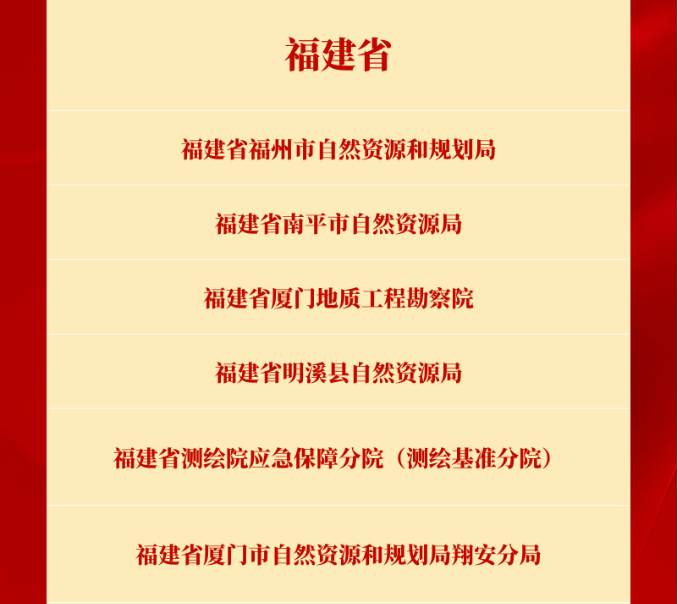 福建省

福建省福州市自然资源和规划局

福建省南平市自然资源局

福建省厦门地质工程勘察院

福建省明溪县自然资源局

福建省测绘院应急保障分院（测绘基准分院）

福建省厦门市自然资源和规划局翔安分局